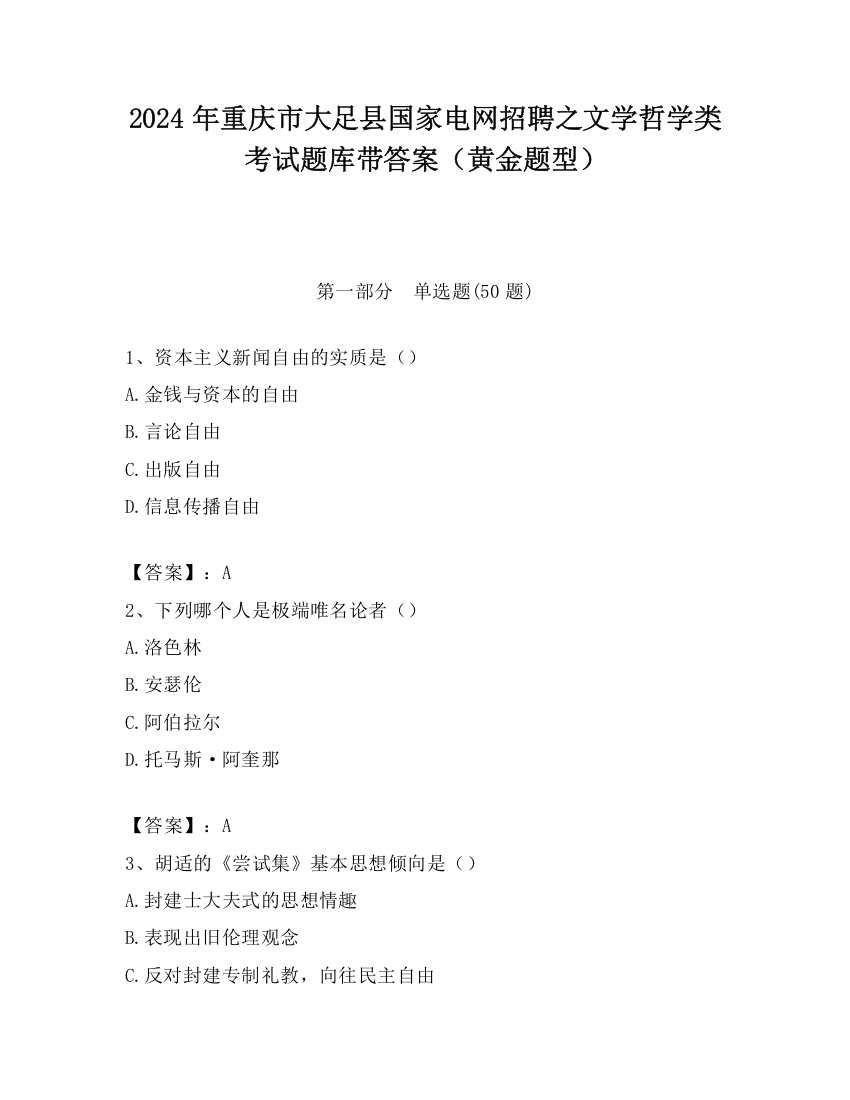 2024 年重庆市大足县国家电网招聘之文学哲学类考试题库带答案（黄金题型）

第一部分　单选题(50 题)

1、资本主义新闻自由的实质是（）

A.金钱与资本的自由

B.言论自由

C.出版自由

D.信息传播自由

【答案】：A

2、下列哪个人是极端唯名论者（）

A.洛色林

B.安瑟伦

C.阿伯拉尔

D.托马斯·阿奎那

【答案】：A

3、胡适的《尝试集》基本思想倾向是（）

A.封建士大夫式的思想情趣

B.表现出旧伦理观念

C.反对封建专制礼教，向往民主自由